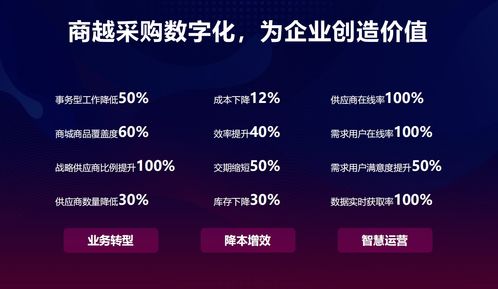 商越采购数字化，为企业创造价值

事务型工作降低50%

商城商品覆盖度60%

战略供应商比例提升100%

供应商数量降低30%

业务转型

成本下降12%

效率提升40%

交期缩短50%

库存下降30%

降本增效

供应商在线率100%

需求用户在线率100%

需求用户满意度提升50%

数据实时获取率100%

智慧运营